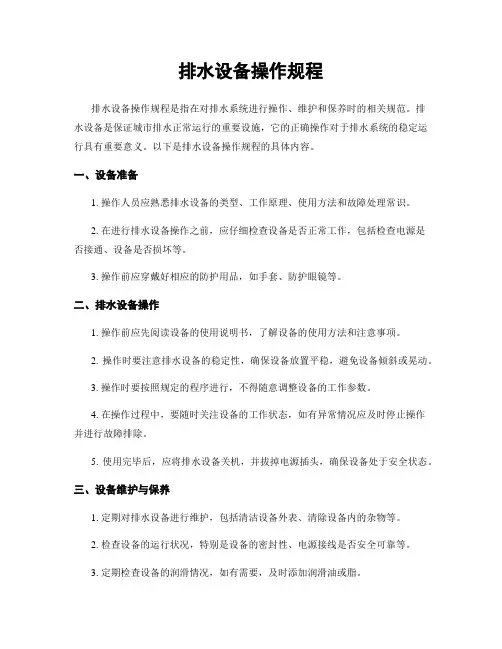 排水设备操作规程

排水设备操作规程是指在对排水系统进行操作、维护和保养时的相关规范。排水设备是保证城市排水正常运行的重要设施，它的正确操作对于排水系统的稳定运行具有重要意义。以下是排水设备操作规程的具体内容。

一、设备准备

1. 操作人员应熟悉排水设备的类型、工作原理、使用方法和故障处理常识。

2. 在进行排水设备操作之前，应仔细检查设备是否正常工作，包括检查电源是否接通、设备是否损坏等。

3. 操作前应穿戴好相应的防护用品，如手套、防护眼镜等。

二、排水设备操作

1. 操作前应先阅读设备的使用说明书，了解设备的使用方法和注意事项。

2. 操作时要注意排水设备的稳定性，确保设备放置平稳，避免设备倾斜或晃动。

3. 操作时要按照规定的程序进行，不得随意调整设备的工作参数。

4. 在操作过程中，要随时关注设备的工作状态，如有异常情况应及时停止操作并进行故障排除。

5. 使用完毕后，应将排水设备关机，并拔掉电源插头，确保设备处于安全状态。

三、设备维护与保养

1. 定期对排水设备进行维护，包括清洁设备外表、清除设备内的杂物等。

2. 检查设备的运行状况，特别是设备的密封性、电源接线是否安全可靠等。

3. 定期检查设备的润滑情况，如有需要，及时添加润滑油或脂。